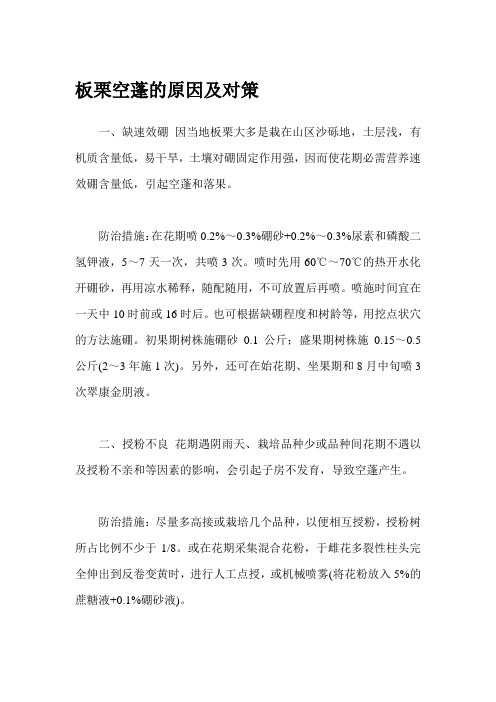 板栗空蓬的原因及对策

一、缺速效硼 因当地板栗大多是栽在山区沙砾地，土层浅，有机质含量低，易干旱，土壤对硼固定作用强，因而使花期必需营养速效硼含量低，引起空蓬和落果。

防治措施：在花期喷 0.2%～0.3%硼砂+0.2%～0.3%尿素和磷酸二氢钾液，5～7 天一次，共喷 3 次。喷时先用 60℃～70℃的热开水化开硼砂，再用凉水稀释，随配随用，不可放置后再喷。喷施时间宜在一天中 10 时前或 16 时后。也可根据缺硼程度和树龄等，用挖点状穴的方法施硼。初果期树株施硼砂 0.1 公斤；盛果期树株施 0.15～0.5 公斤(2～3 年施 1 次)。另外，还可在始花期、坐果期和 8 月中旬喷 3 次翠康金朋液。

二、授粉不良 花期遇阴雨天、栽培品种少或品种间花期不遇以及授粉不亲和等因素的影响，会引起子房不发育，导致空蓬产生。

防治措施：尽量多高接或栽培几个品种，以便相互授粉，授粉树所占比例不少于 1/8。或在花期采集混合花粉，于雌花多裂性柱头完全伸出到反卷变黄时，进行人工点授，或机械喷雾(将花粉放入 5%的蔗糖液+0.1%硼砂液)。